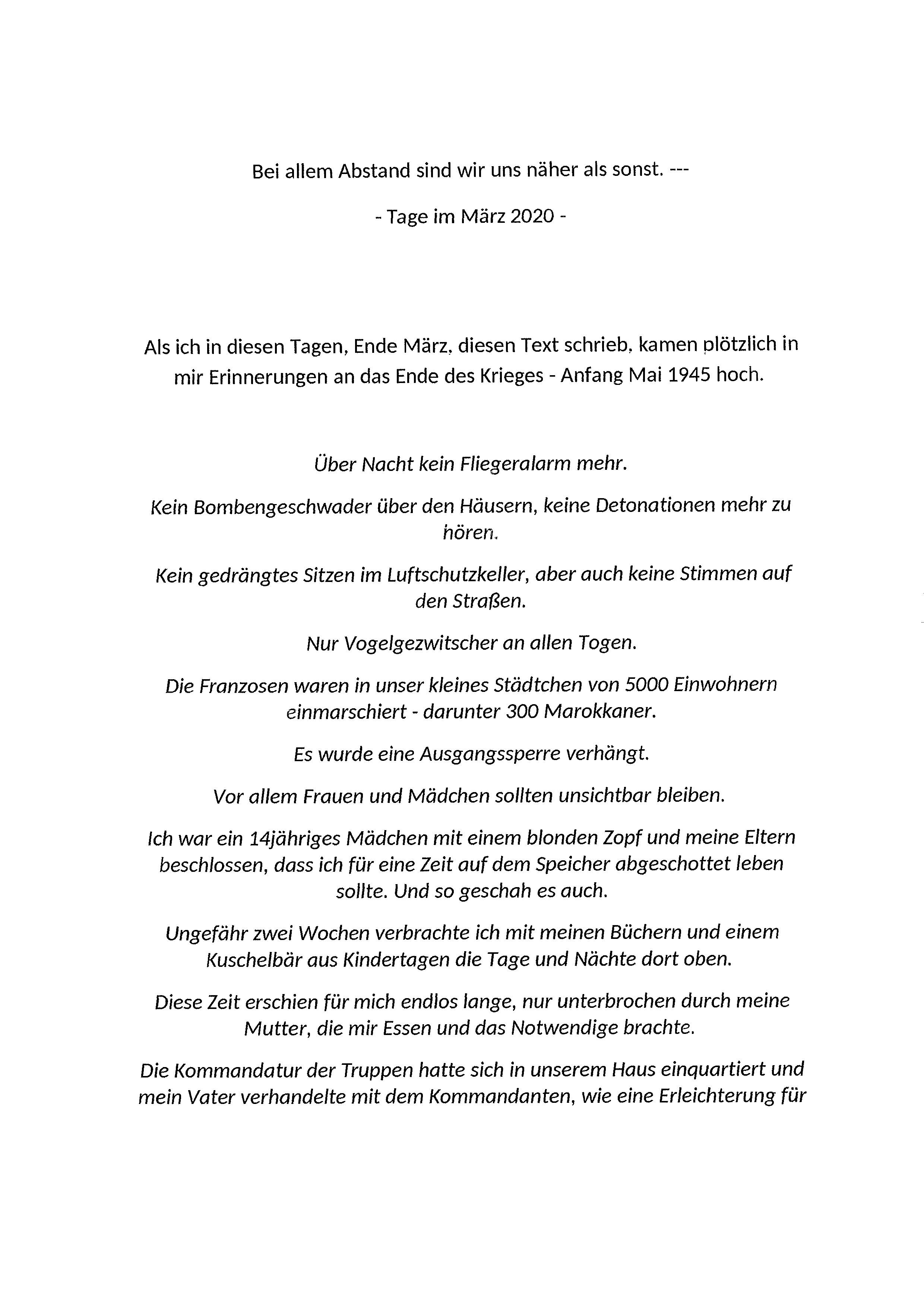 Bei allem Abstand sind wir uns näher als sonst. ---

- Tage im März 2020 -

Als ich in diesen Tagen, Ende März, diesen Text schrieb, kamen plötzlich in mir Erinnerungen an das Ende des Krieges - Anfang Mai 1945 hoch.

Über Nacht kein Fliegeralarm mehr.

Kein Bombengeschwader über den Häusern, keine Detonationen mehr zu hören.

Kein gedrängtes Sitzen im Luftschutzkeller, aber auch keine Stimmen auf den Straßen.

Nur Vogelgezwitscher an allen Togen.

Die Franzosen waren in unser kleines Städtchen von 5000 Einwohnern einmarschiert - darunter 300 Marokkaner.

Es wurde eine Ausgangssperre verhängt.

Vor allem Frauen und Mädchen sollten unsichtbar bleiben.

Ich war ein 14jähriges Mädchen mit einem blonden Zopf und meine Eltern beschlossen, dass ich für eine Zeit auf dem Speicher abgeschottet leben sollte. Und so geschah es auch.

Ungefähr zwei Wochen verbrachte ich mit meinen Büchern und einem Kuschelbär aus Kindertagen die Tage und Nächte dort oben.

Diese Zeit erschien für mich endlos lange, nur unterbrochen durch meine Mutter, die mir Essen und das Notwendige brachte.

Die Kommandatur der Truppen hatte sich in unserem Haus einquartiert und mein Vater verhandelte mit dem Kommandanten, wie eine Erleichterung für